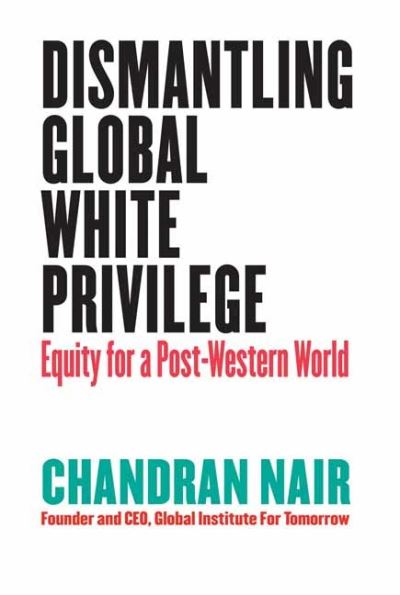 DISMANTLING GLOBAL WHITE PRIVILEGE

Equity for a Post-Western World

CHANDRAN NAIR

Founder and CEO, Global Institute For Tomorrow